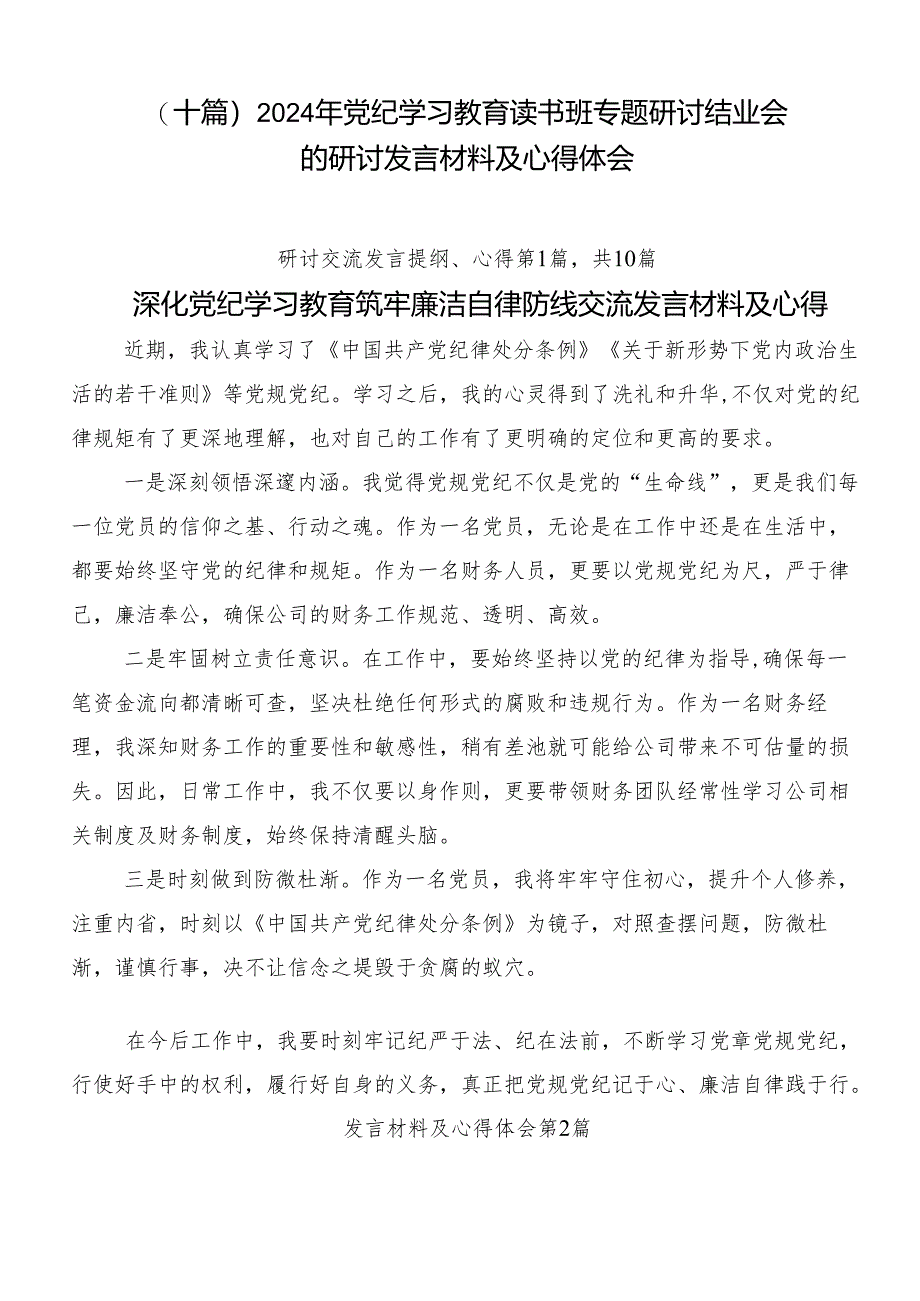 （十篇）2024年党纪学习教育读书班专题研讨结业会的研讨发言材料及心得体会

研讨交流发言提纲、心得第1篇，共10篇

深化党纪学习教育筑牢廉洁自律防线交流发言材料及心得

近期，我认真学习了《中国共产党纪律处分条例》《关于新形势下党内政治生活的若干准则》等党规党纪。学习之后，我的心灵得到了洗礼和升华，不仅对党的纪律规矩有了更深地理解，也对自己的工作有了更明确的定位和更高的要求。

一是深刻领悟深邃内涵。我觉得党规党纪不仅是党的“生命线”，更是我们每一位党员的信仰之基、行动之魂。作为一名党员，无论是在工作中还是在生活中，都要始终坚守党的纪律和规矩。作为一名财务人员，更要以党规党纪为尺，严于律己，廉洁奉公，确保公司的财务工作规范、透明、高效。

二是牢固树立责任意识。在工作中，要始终坚持以党的纪律为指导，确保每一笔资金流向都清晰可查，坚决杜绝任何形式的腐败和违规行为。作为一名财务经理，我深知财务工作的重要性和敏感性，稍有差池就可能给公司带来不可估量的损失。因此，日常工作中，我不仅要以身作则，更要带领财务团队经常性学习公司相关制度及财务制度，始终保持清醒头脑。

三是时刻做到防微杜渐。作为一名党员，我将牢牢守住初心，提升个人修养，注重内省，时刻以《中国共产党纪律处分条例》为镜子，对照查摆问题，防微杜渐，谨慎行事，决不让信念之堤毁于贪腐的蚁穴。

在今后工作中，我要时刻牢记纪严于法、纪在法前，不断学习党章党规党纪，行使好手中的权利，履行好自身的义务，真正把党规党纪记于心、廉洁自律践于行。

发言材料及心得体会第2篇